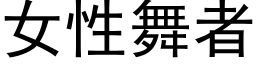 女性舞者